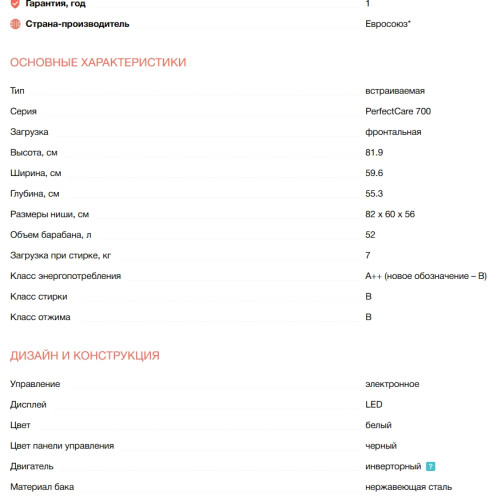 | | |
|---|---|
| Гарантия, год | 1 |
| Страна-производитель | Евросоюз* |

ОСНОВНЫЕ ХАРАКТЕРИСТИКИ

| | |
|---|---|
| Тип | встраиваемая |
| Серия | PerfectCare 700 |
| Загрузка | фронтальная |
| Высота, см | 81.9 |
| Ширина, см | 59.6 |
| Глубина, см | 55.3 |
| Размеры ниши, см | 82 x 60 x 56 |
| Объем барабана, л | 52 |
| Загрузка при стирке, кг | 7 |
| Класс энергопотребления | A++ (новое обозначение – B) |
| Класс стирки | B |
| Класс отжима | B |

ДИЗАЙН И КОНСТРУКЦИЯ

| | |
|---|---|
| Управление | электронное |
| Дисплей | LED |
| Цвет | белый |
| Цвет панели управления | черный |
| Двигатель | инверторный ? |
| Материал бака | нержавеющая сталь |